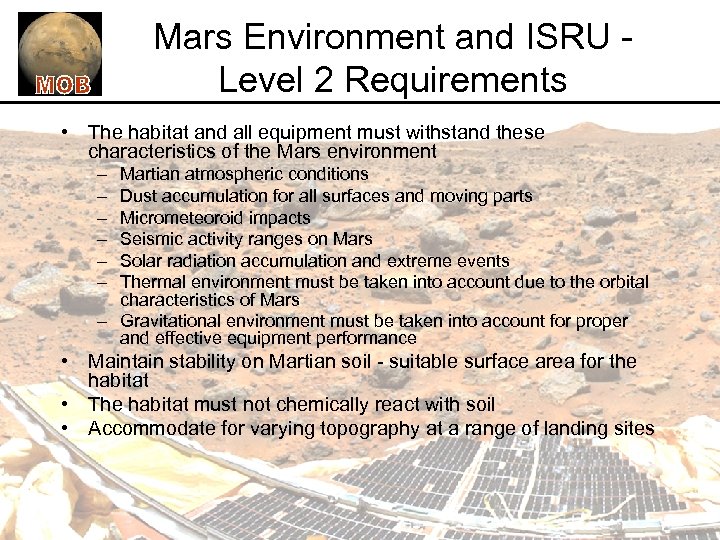 MOB

Mars Environment and ISRU - Level 2 Requirements

• The habitat and all equipment must withstand these characteristics of the Mars environment
- Martian atmospheric conditions
- Dust accumulation for all surfaces and moving parts
- Micrometeoroid impacts
- Seismic activity ranges on Mars
- Solar radiation accumulation and extreme events
- Thermal environment must be taken into account due to the orbital characteristics of Mars
- Gravitational environment must be taken into account for proper and effective equipment performance
• Maintain stability on Martian soil - suitable surface area for the habitat
• The habitat must not chemically react with soil
• Accommodate for varying topography at a range of landing sites